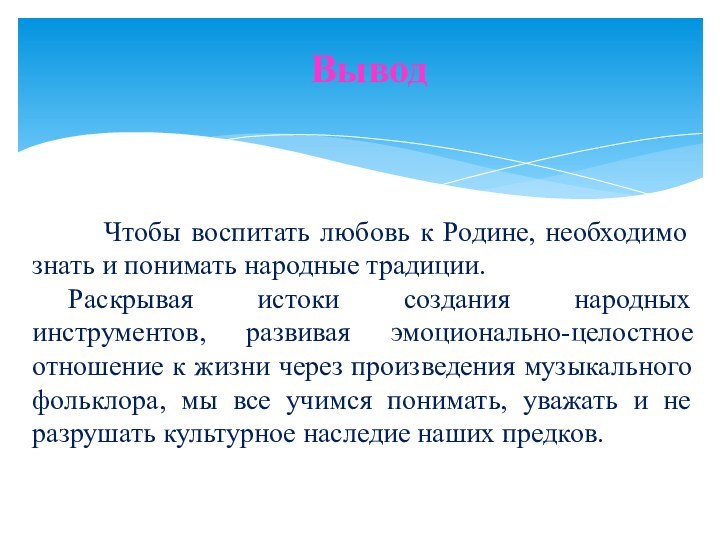 Вывод

Чтобы воспитать любовь к Родине, необходимо знать и понимать народные традиции.

Раскрывая истоки создания народных инструментов, развивая эмоционально-целостное отношение к жизни через произведения музыкального фольклора, мы все учимся понимать, уважать и не разрушать культурное наследие наших предков.